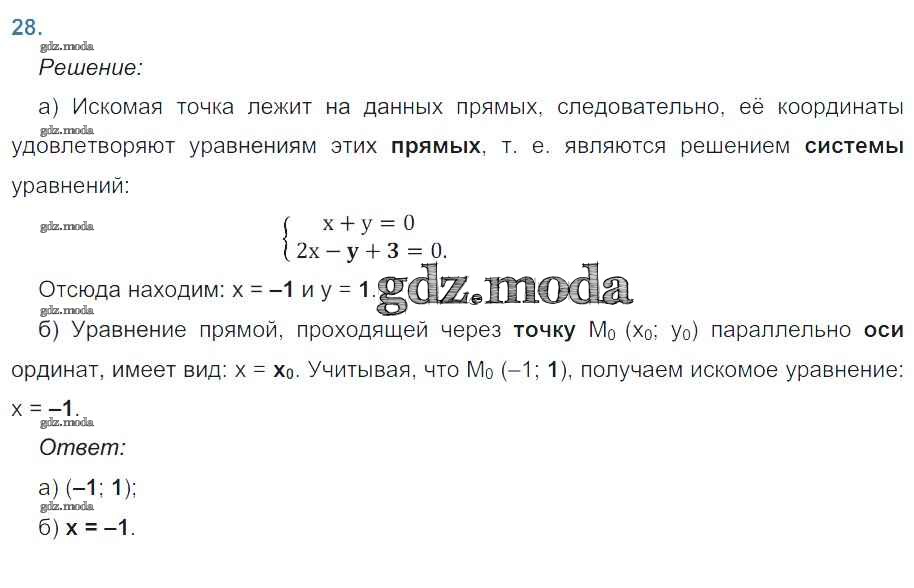 28.

Решение:

а) Искомая точка лежит на данных прямых, следовательно, её координаты удовлетворяют уравнениям этих прямых, т. е. являются решением системы уравнений:

$\begin{cases} x + y = 0 \\ 2x - y + 3 = 0. \end{cases}$

Отсюда находим: x = –1 и y = 1.

б) Уравнение прямой, проходящей через точку $M_0$ ($x_0$; $y_0$) параллельно оси ординат, имеет вид: $x = x_0$. Учитывая, что $M_0$ (–1; 1), получаем искомое уравнение: x = –1.

Ответ:

а) (–1; 1);

б) x = –1.

gdz.moda